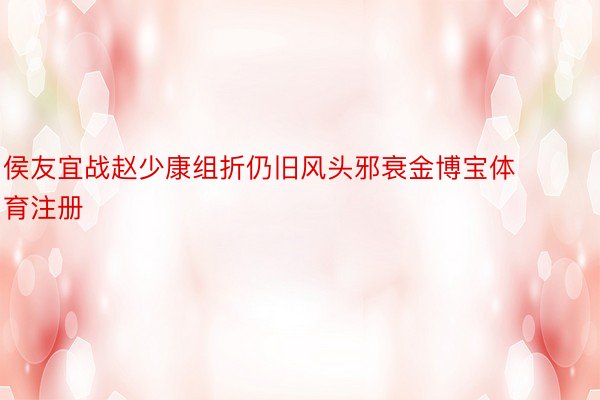 侯友宜战赵少康组折仍旧风头邪衰金博宝体育注册